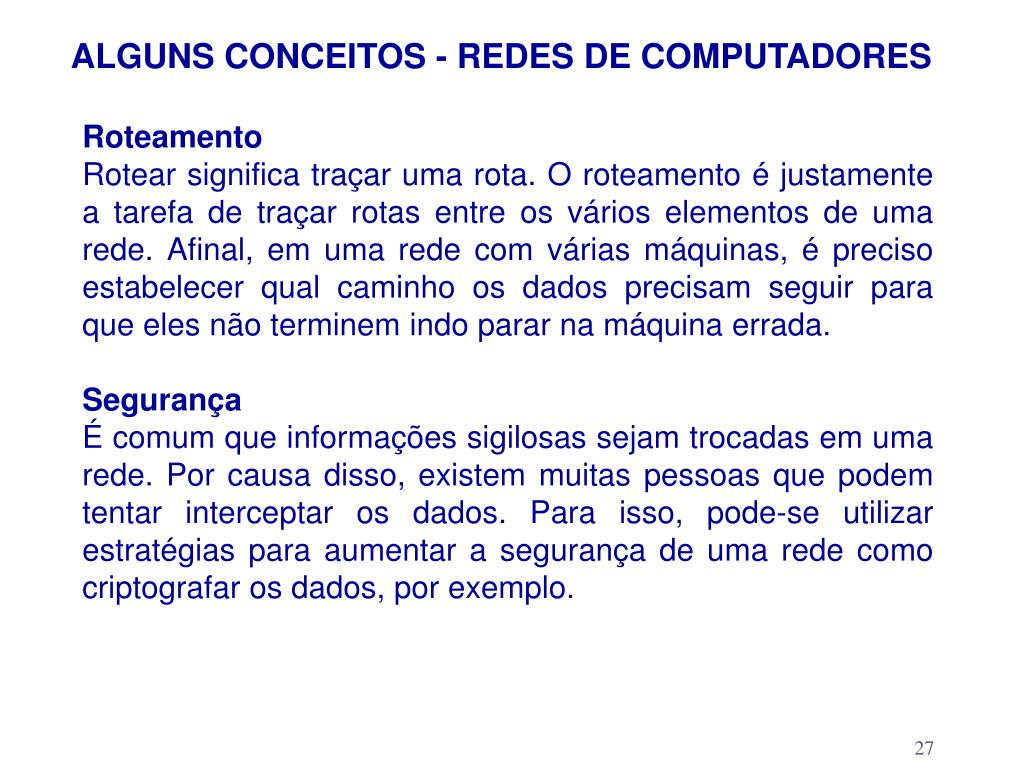 ALGUNS CONCEITOS - REDES DE COMPUTADORES

Roteamento
Rotear significa traçar uma rota. O roteamento é justamente a tarefa de traçar rotas entre os vários elementos de uma rede. Afinal, em uma rede com várias máquinas, é preciso estabelecer qual caminho os dados precisam seguir para que eles não terminem indo parar na máquina errada.

Segurança
É comum que informações sigilosas sejam trocadas em uma rede. Por causa disso, existem muitas pessoas que podem tentar interceptar os dados. Para isso, pode-se utilizar estratégias para aumentar a segurança de uma rede como criptografar os dados, por exemplo.

27